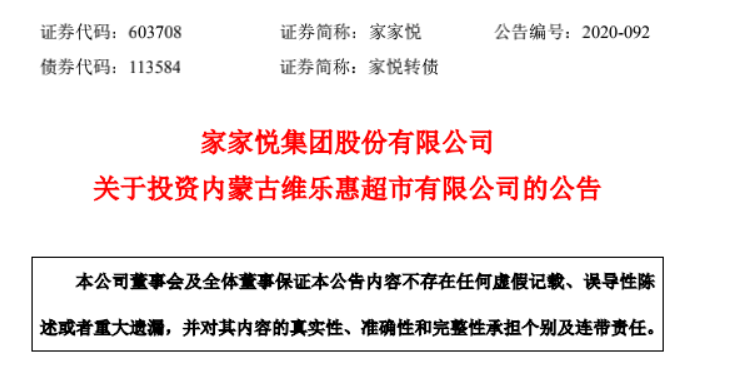 证券代码：603708　　证券简称：家家悦　　公告编号：2020-092
债券代码：113584　　证券简称：家悦转债

家家悦集团股份有限公司
关于投资内蒙古维乐惠超市有限公司的公告

本公司董事会及全体董事保证本公告内容不存在任何虚假记载、误导性陈述或者重大遗漏，并对其内容的真实性、准确性和完整性承担个别及连带责任。